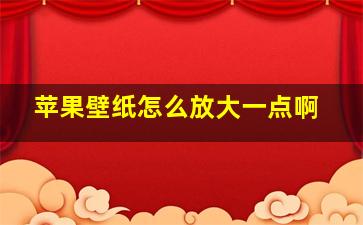 苹果壁纸怎么放大一点啊